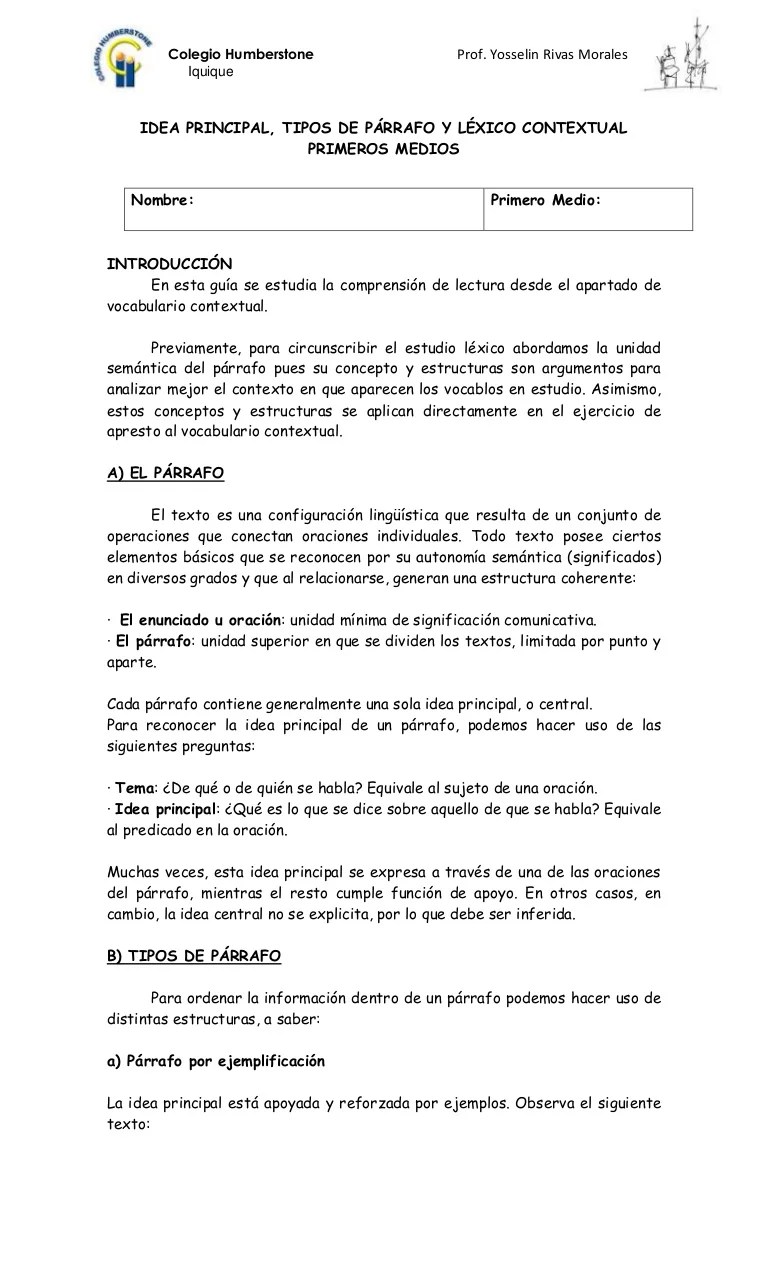 COLEGIO HUMBERSTONE

Colegio Humberstone
Iquique

Prof. Yosselin Rivas Morales

IDEA PRINCIPAL, TIPOS DE PÁRRAFO Y LÉXICO CONTEXTUAL
PRIMEROS MEDIOS

| Nombre: | Primero Medio: |
|---|---|

INTRODUCCIÓN
En esta guía se estudia la comprensión de lectura desde el apartado de vocabulario contextual.

Previamente, para circunscribir el estudio léxico abordamos la unidad semántica del párrafo pues su concepto y estructuras son argumentos para analizar mejor el contexto en que aparecen los vocablos en estudio. Asimismo, estos conceptos y estructuras se aplican directamente en el ejercicio de apresto al vocabulario contextual.

A) EL PÁRRAFO

El texto es una configuración lingüística que resulta de un conjunto de operaciones que conectan oraciones individuales. Todo texto posee ciertos elementos básicos que se reconocen por su autonomía semántica (significados) en diversos grados y que al relacionarse, generan una estructura coherente:

· El enunciado u oración: unidad mínima de significación comunicativa.
· El párrafo: unidad superior en que se dividen los textos, limitada por punto y aparte.

Cada párrafo contiene generalmente una sola idea principal, o central.
Para reconocer la idea principal de un párrafo, podemos hacer uso de las siguientes preguntas:

· Tema: ¿De qué o de quién se habla? Equivale al sujeto de una oración.
· Idea principal: ¿Qué es lo que se dice sobre aquello de que se habla? Equivale al predicado en la oración.

Muchas veces, esta idea principal se expresa a través de una de las oraciones del párrafo, mientras el resto cumple función de apoyo. En otros casos, en cambio, la idea central no se explicita, por lo que debe ser inferida.

B) TIPOS DE PÁRRAFO

Para ordenar la información dentro de un párrafo podemos hacer uso de distintas estructuras, a saber:

a) Párrafo por ejemplificación

La idea principal está apoyada y reforzada por ejemplos. Observa el siguiente texto: